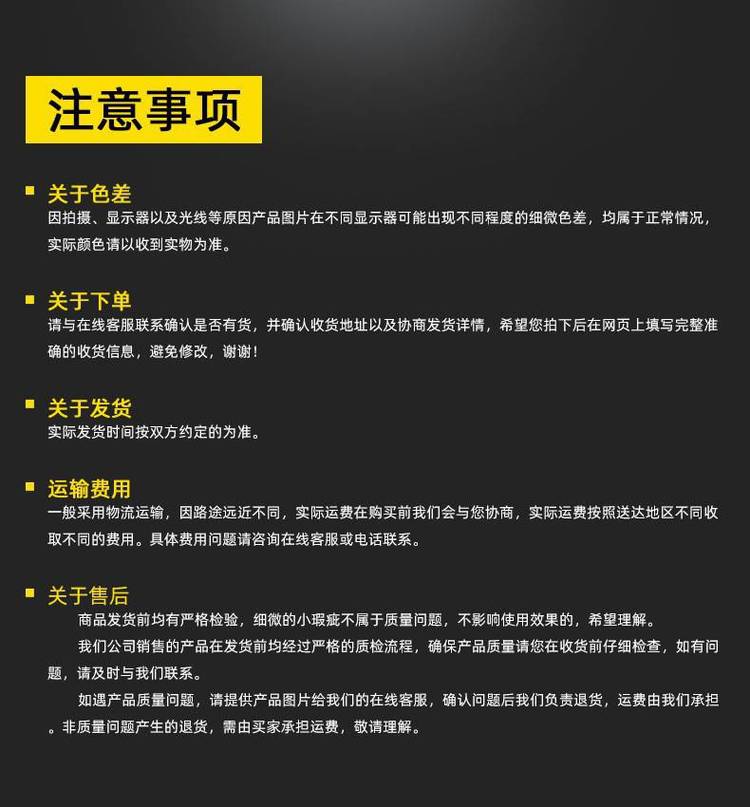 注意事项

关于色差
因拍摄、显示器以及光线等原因产品图片在不同显示器可能出现不同程度的细微色差，均属于正常情况，实际颜色请以收到实物为准。

关于下单
请与在线客服联系确认是否有货，并确认收货地址以及协商发货详情，希望您拍下后在网页上填写完整准确的收货信息，避免修改，谢谢！

关于发货
实际发货时间按双方约定的为准。

运输费用
一般采用物流运输，因路途远近不同，实际运费在购买前我们会与您协商，实际运费按照送达地区不同收取不同的费用。具体费用问题请咨询在线客服或电话联系。

关于售后
商品发货前均有严格检验，细微的小瑕疵不属于质量问题，不影响使用效果的，希望理解。

我们公司销售的产品在发货前均经过严格的质检流程，确保产品质量请您在收货前仔细检查，如有问题，请及时与我们联系。

如遇产品质量问题，请提供产品图片给我们的在线客服，确认问题后我们负责退货，运费由我们承担。非质量问题产生的退货，需由买家承担运费，敬请理解。